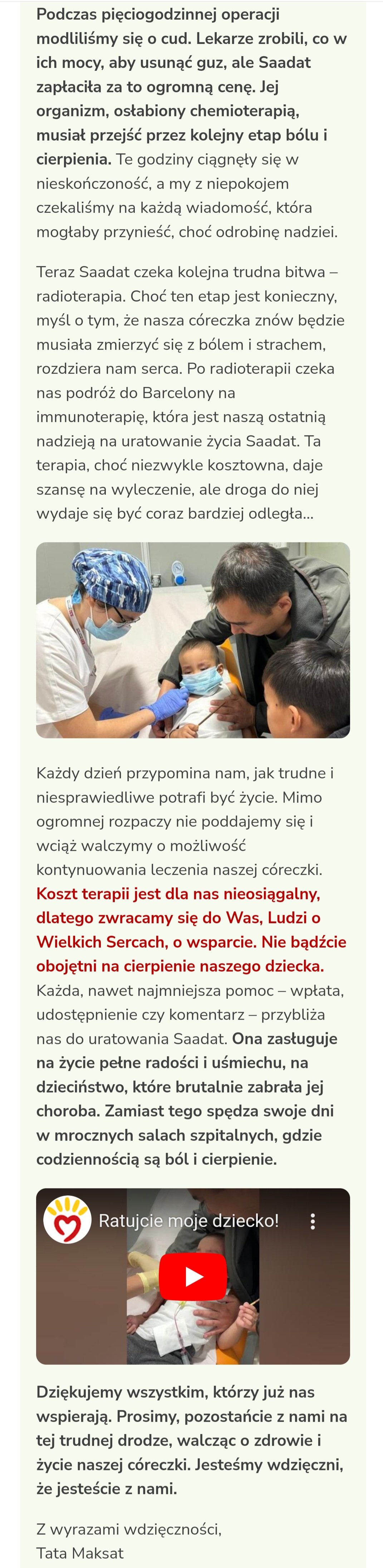 Podczas pięciogodzinnej operacji modliliśmy się o cud. Lekarze zrobili, co w ich mocy, aby usunąć guz, ale Saadat zapłaciła za to ogromną cenę. Jej organizm, osłabiony chemioterapią, musiał przejść przez kolejny etap bólu i cierpienia. Te godziny ciągnęły się w nieskończoność, a my z niepokojem czekaliśmy na każdą wiadomość, która mogłaby przynieść, choć odrobinę nadziei.

Teraz Saadat czeka kolejna trudna bitwa – radioterapia. Choć ten etap jest konieczny, myśl o tym, że nasza córeczka znów będzie musiała zmierzyć się z bólem i strachem, rozdziera nam serca. Po radioterapii czeka nas podróż do Barcelony na immunoterapię, która jest naszą ostatnią nadzieją na uratowanie życia Saadat. Ta terapia, choć niezwykle kosztowna, daje szansę na wyleczenie, ale droga do niej wydaje się być coraz bardziej odległa...

Każdy dzień przypomina nam, jak trudne i niesprawiedliwe potrafi być życie. Mimo ogromnej rozpaczy nie poddajemy się i wciąż walczymy o możliwość kontynuowania leczenia naszej córeczki. Koszt terapii jest dla nas nieosiągalny, dlatego zwracamy się do Was, Ludzi o Wielkich Sercach, o wsparcie. Nie bądźcie obojętni na cierpienie naszego dziecka. Każda, nawet najmniejsza pomoc – wpłata, udostępnienie czy komentarz – przybliża nas do uratowania Saadat. Ona zasługuje na życie pełne radości i uśmiechu, na dzieciństwo, które brutalnie zabrała jej choroba. Zamiast tego spędza swoje dni w mrocznych salach szpitalnych, gdzie codziennością są ból i cierpienie.

Ratujcie moje dziecko!

Dziękujemy wszystkim, którzy już nas wspierają. Prosimy, pozostańcie z nami na tej trudnej drodze, walcząc o zdrowie i życie naszej córeczki. Jesteśmy wdzięczni, że jesteście z nami.

Z wyrazami wdzięczności,
Tata Maksat